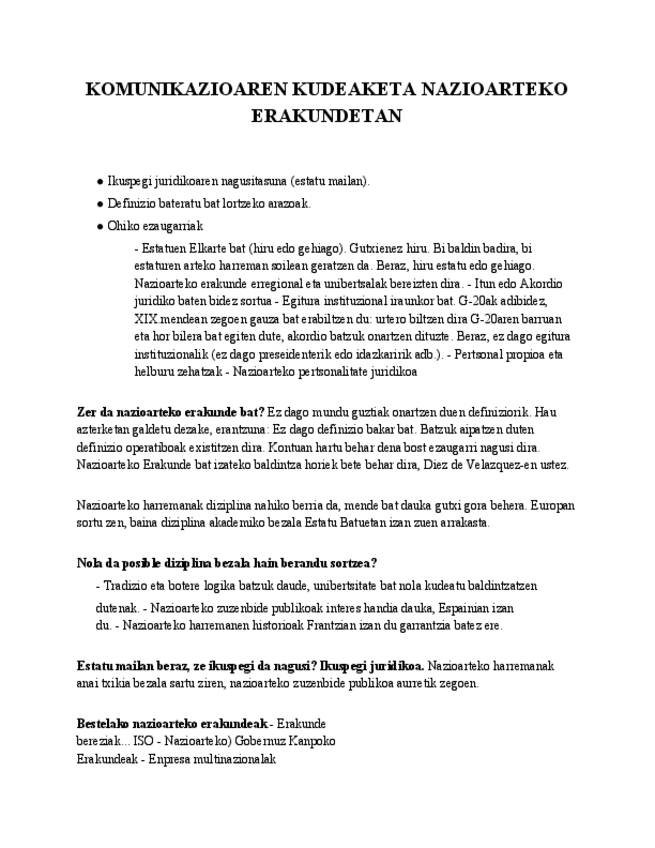 KOMUNIKAZIOAREN KUDEAKETA NAZIOARTEKO ERAKUNDETAN

● Ikuspegi juridikoaren nagusitasuna (estatu mailan).

● Definizio bateratu bat lortzeko arazoak.

● Ohiko ezaugarriak

- Estatuen Elkarte bat (hiru edo gehiago). Gutxienez hiru. Bi baldin badira, bi estaturen arteko harreman soilean geratzen da. Beraz, hiru estatu edo gehiago. Nazioarteko erakunde erregional eta unibertsalak bereizten dira. - Itun edo Akordio juridiko baten bidez sortua - Egitura instituzional iraunkor bat. G-20ak adibidez, XIX.mendean zegoen gauza bat erabiltzen du: urtero biltzen dira G-20aren barruan eta hor bilera bat egiten dute, akordio batzuk onartzen dituzte. Beraz, ez dago egitura instituzionalik (ez dago preseidenterik edo idazkaririk adb.). - Pertsonal propioa eta helburu zehatzak - Nazioarteko pertsonalitate juridikoa

Zer da nazioarteko erakunde bat? Ez dago mundu guztiak onartzen duen definiziorik. Hau azterketan galdetu dezake, erantzuna: Ez dago definizio bakar bat. Batzuk aipatzen duten definizio operatiboak existitzen dira. Kontuan hartu behar dena bost ezaugarri nagusi dira. Nazioarteko Erakunde bat izateko baldintza horiek bete behar dira, Diez de Velazquez-en ustez.

Nazioarteko harremanak diziplina nahiko berria da, mende bat dauka gutxi gora behera. Europan sortu zen, baina diziplina akademiko bezala Estatu Batuetan izan zuen arrakasta.

Nola da posible diziplina bezala hain berandu sortzea?

- Tradizio eta botere logika batzuk daude, unibertsitate bat nola kudeatu baldintzatzen dutenak. - Nazioarteko zuzenbide publikoak interes handia dauka, Espainian izan du. - Nazioarteko harremanen historioak Frantzian izan du garrantzia batez ere.

Estatu mailan beraz, ze ikuspegi da nagusi? Ikuspegi juridikoa. Nazioarteko harremanak anai txikia bezala sartu ziren, nazioarteko zuzenbide publikoa aurretik zegoen.

Bestelako nazioarteko erakundeak - Erakunde bereziak... ISO - Nazioarteko) Gobernuz Kanpoko Erakundeak - Enpresa multinazionalak